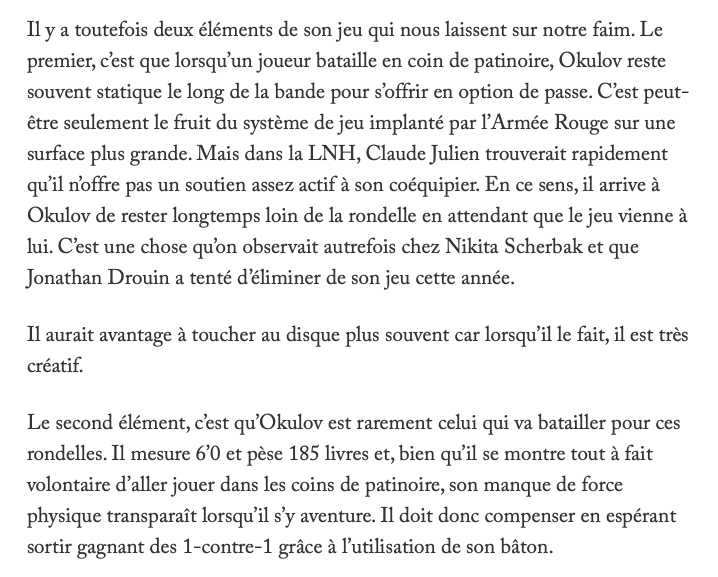 Il y a toutefois deux éléments de son jeu qui nous laissent sur notre faim. Le premier, c'est que lorsqu'un joueur bataille en coin de patinoire, Okulov reste souvent statique le long de la bande pour s'offrir en option de passe. C'est peut-être seulement le fruit du système de jeu implanté par l'Armée Rouge sur une surface plus grande. Mais dans la LNH, Claude Julien trouverait rapidement qu'il n'offre pas un soutien assez actif à son coéquipier. En ce sens, il arrive à Okulov de rester longtemps loin de la rondelle en attendant que le jeu vienne à lui. C'est une chose qu'on observait autrefois chez Nikita Scherbak et que Jonathan Drouin a tenté d'éliminer de son jeu cette année.

Il aurait avantage à toucher au disque plus souvent car lorsqu'il le fait, il est très créatif.

Le second élément, c'est qu'Okulov est rarement celui qui va batailler pour ces rondelles. Il mesure 6'0 et pèse 185 livres et, bien qu'il se montre tout à fait volontaire d'aller jouer dans les coins de patinoire, son manque de force physique transparaît lorsqu'il s'y aventure. Il doit donc compenser en espérant sortir gagnant des 1-contre-1 grâce à l'utilisation de son bâton.